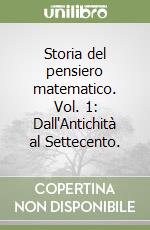 unilibro

Storia del pensiero matematico. Vol. 1: Dall'Antichità al Settecento.

COPERTINA NON DISPONIBILE